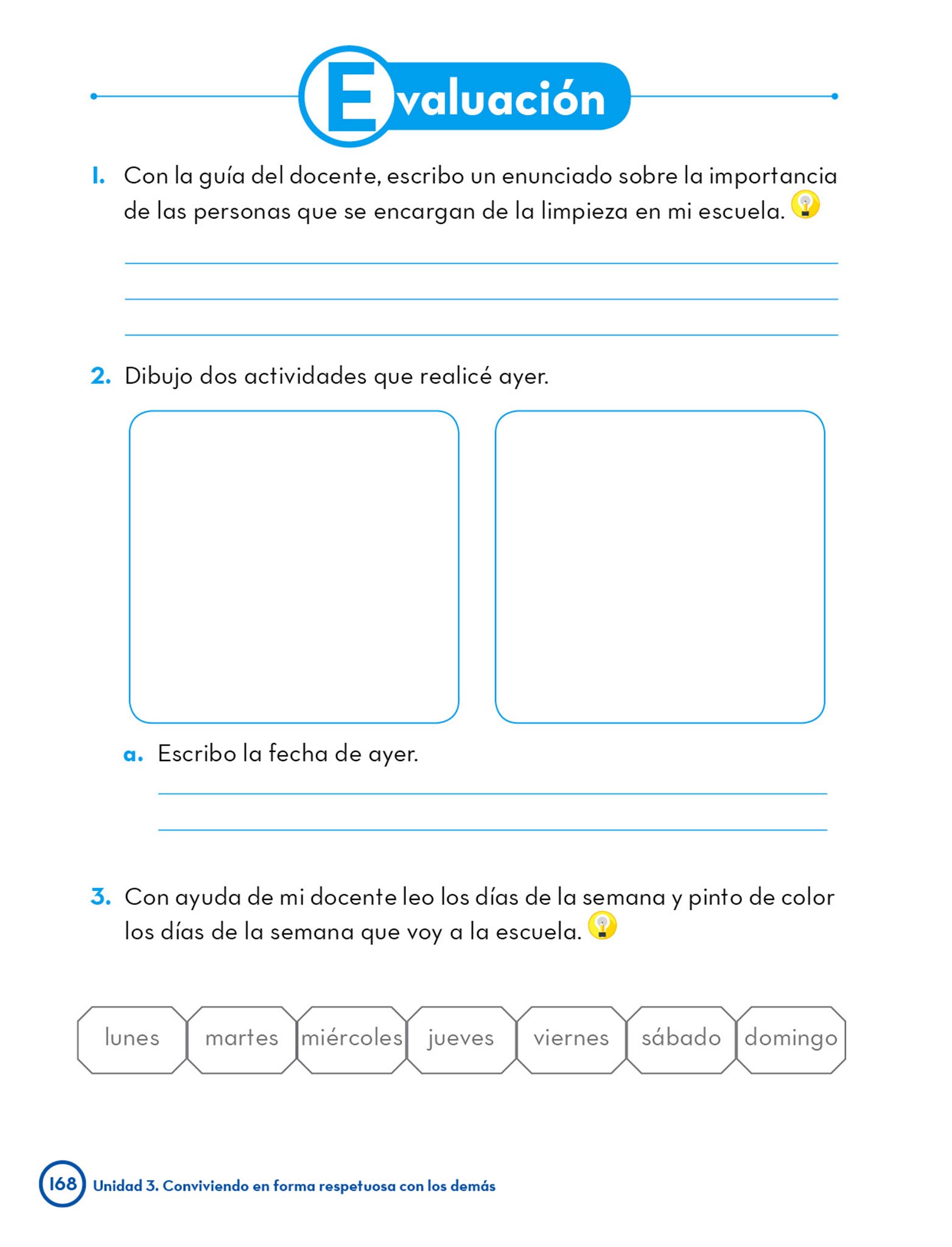 Evaluación

1. Con la guía del docente, escribo un enunciado sobre la importancia de las personas que se encargan de la limpieza en mi escuela.

2. Dibujo dos actividades que realicé ayer.

a. Escribo la fecha de ayer.

3. Con ayuda de mi docente leo los días de la semana y pinto de color los días de la semana que voy a la escuela.

lunes martes miércoles jueves viernes sábado domingo

168 Unidad 3. Conviviendo en forma respetuosa con los demás